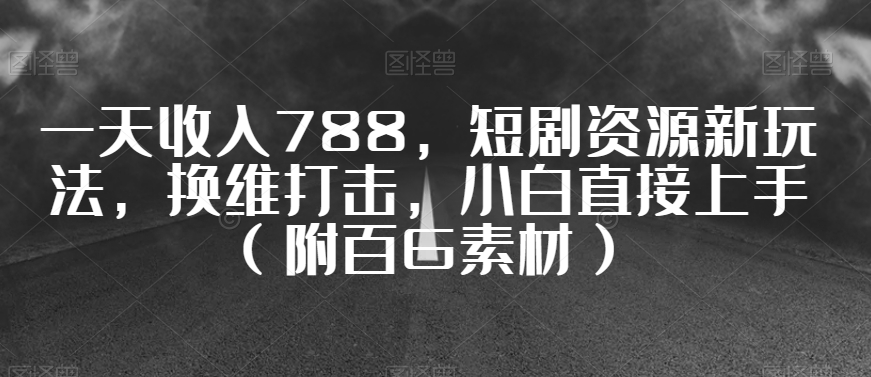 图怪兽 图怪兽 图怪兽

一天收入788，短剧资源新玩法，换维打击，小白直接上手（附百G素材）